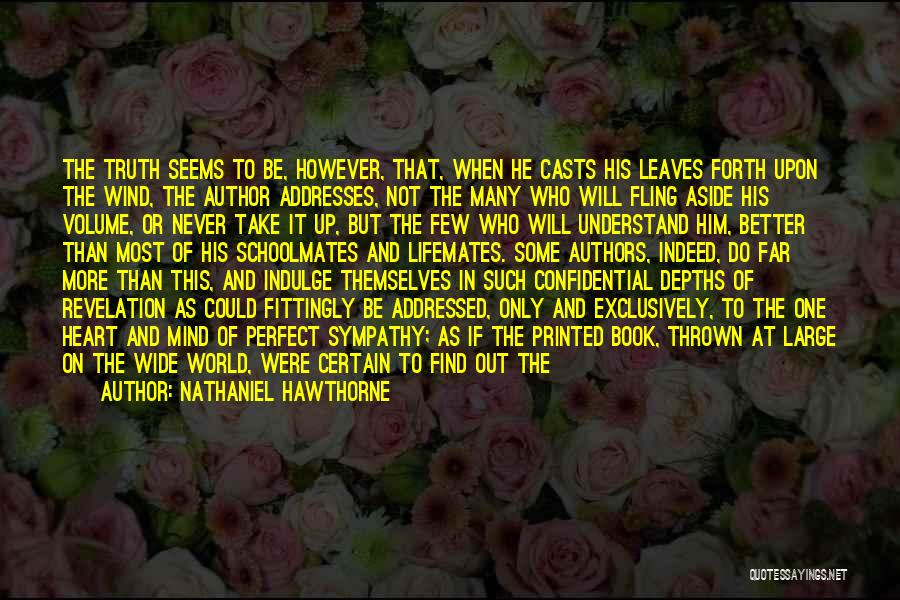 THE TRUTH SEEMS TO BE, HOWEVER, THAT, WHEN HE CASTS HIS LEAVES FORTH UPON THE WIND, THE AUTHOR ADDRESSES, NOT THE MANY WHO WILL FLING ASIDE HIS VOLUME, OR NEVER TAKE IT UP, BUT THE FEW WHO WILL UNDERSTAND HIM, BETTER THAN MOST OF HIS SCHOOLMATES AND LIFEMATES. SOME AUTHORS, INDEED, DO FAR MORE THAN THIS, AND INDULGE THEMSELVES IN SUCH CONFIDENTIAL DEPTHS OF REVELATION AS COULD FITTINGLY BE ADDRESSED, ONLY AND EXCLUSIVELY, TO THE ONE HEART AND MIND OF PERFECT SYMPATHY; AS IF THE PRINTED BOOK, THROWN AT LARGE ON THE WIDE WORLD, WERE CERTAIN TO FIND OUT THE

AUTHOR: NATHANIEL HAWTHORNE

QUOTESSAYINGS.NET